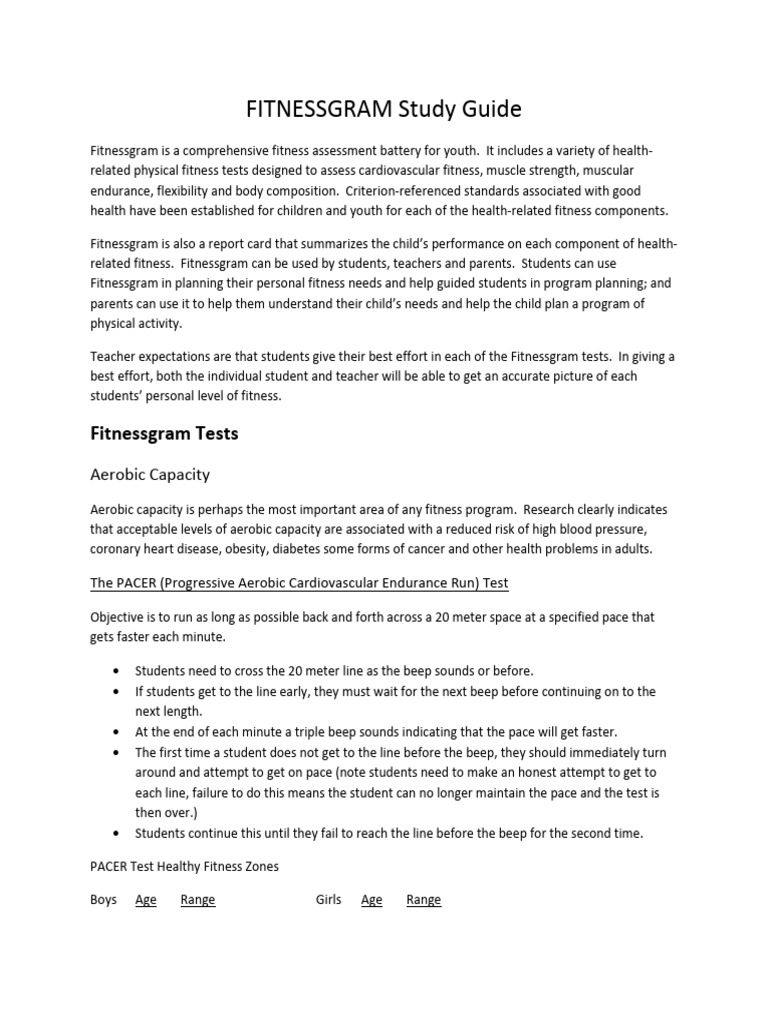 FITNESSGRAM Study Guide

Fitnessgram is a comprehensive fitness assessment battery for youth. It includes a variety of health-related physical fitness tests designed to assess cardiovascular fitness, muscle strength, muscular endurance, flexibility and body composition. Criterion-referenced standards associated with good health have been established for children and youth for each of the health-related fitness components.

Fitnessgram is also a report card that summarizes the child's performance on each component of health-related fitness. Fitnessgram can be used by students, teachers and parents. Students can use Fitnessgram in planning their personal fitness needs and help guided students in program planning; and parents can use it to help them understand their child's needs and help the child plan a program of physical activity.

Teacher expectations are that students give their best effort in each of the Fitnessgram tests. In giving a best effort, both the individual student and teacher will be able to get an accurate picture of each students' personal level of fitness.

Fitnessgram Tests

Aerobic Capacity

Aerobic capacity is perhaps the most important area of any fitness program. Research clearly indicates that acceptable levels of aerobic capacity are associated with a reduced risk of high blood pressure, coronary heart disease, obesity, diabetes some forms of cancer and other health problems in adults.

The PACER (Progressive Aerobic Cardiovascular Endurance Run) Test

Objective is to run as long as possible back and forth across a 20 meter space at a specified pace that gets faster each minute.

• Students need to cross the 20 meter line as the beep sounds or before.
• If students get to the line early, they must wait for the next beep before continuing on to the next length.
• At the end of each minute a triple beep sounds indicating that the pace will get faster.
• The first time a student does not get to the line before the beep, they should immediately turn around and attempt to get on pace (note students need to make an honest attempt to get to each line, failure to do this means the student can no longer maintain the pace and the test is then over.)
• Students continue this until they fail to reach the line before the beep for the second time.

PACER Test Healthy Fitness Zones

Boys Age Range Girls Age Range